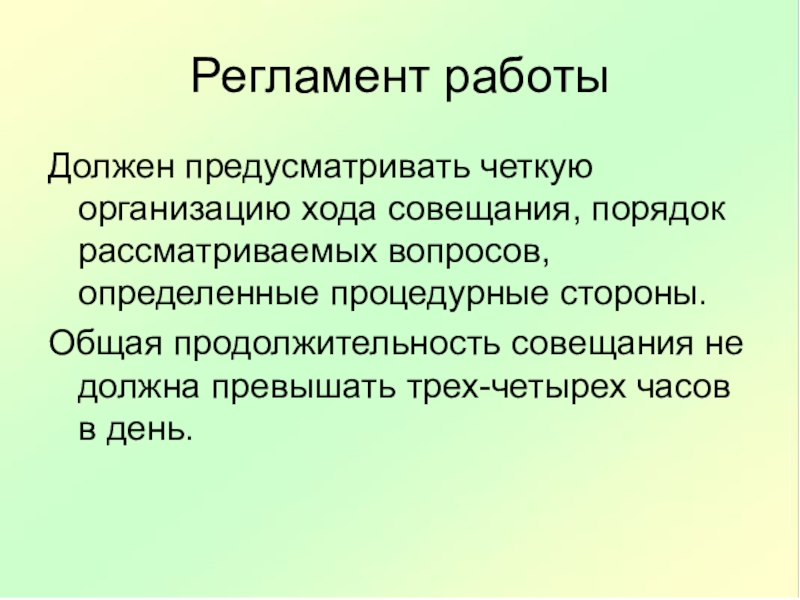 Регламент работы

Должен предусматривать четкую организацию хода совещания, порядок рассматриваемых вопросов, определенные процедурные стороны.

Общая продолжительность совещания не должна превышать трех-четырех часов в день.